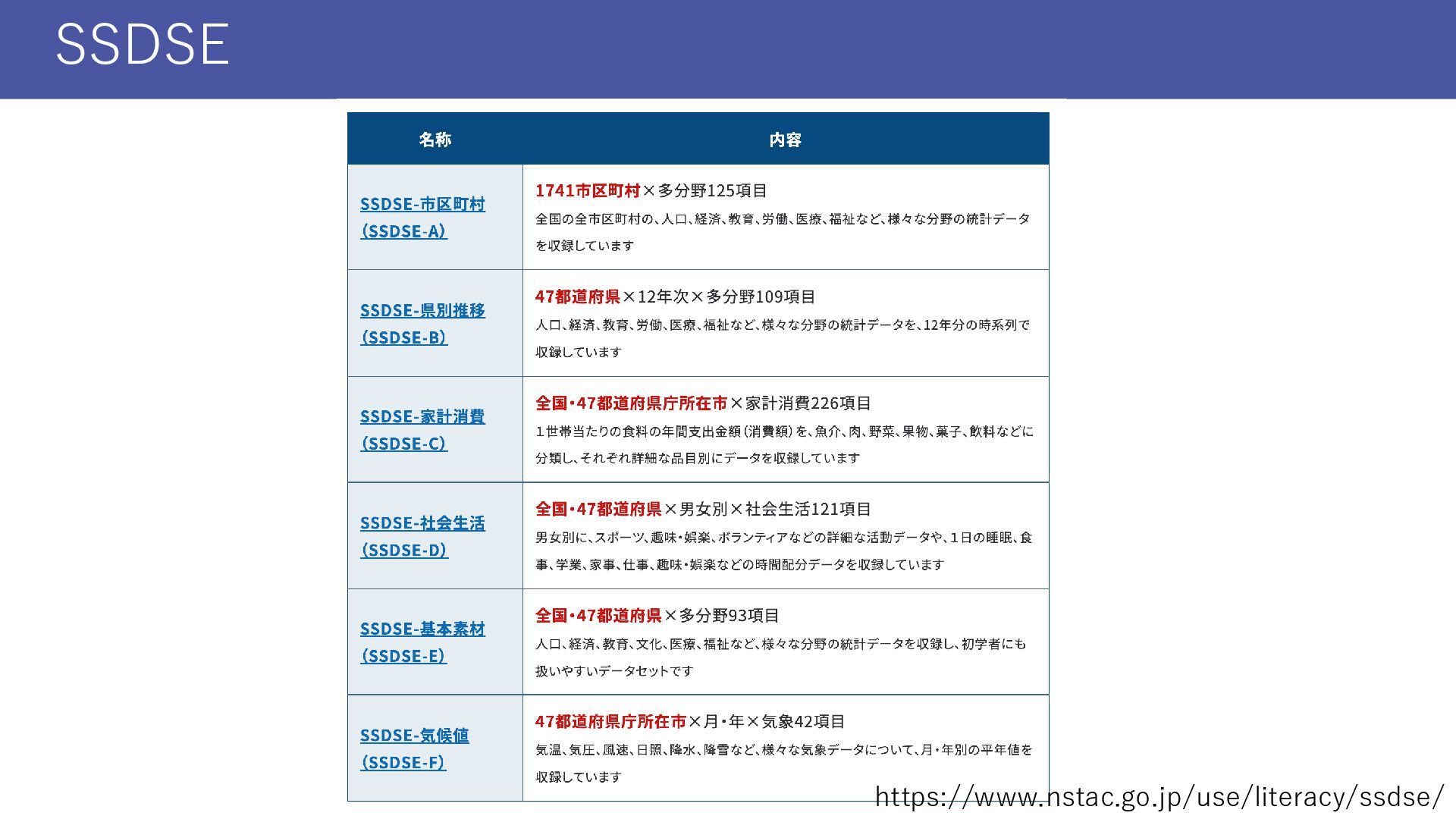 SSDSE

| 名称 | 内容 |
|---|---|
| SSDSE-市区町村(SSDSE-A) | 1741市区町村×多分野125項目 全国の全市区町村の、人口、経済、教育、労働、医療、福祉など、様々な分野の統計データを収録しています |
| SSDSE-県別推移(SSDSE-B) | 47都道府県×12年次×多分野109項目 人口、経済、教育、労働、医療、福祉など、様々な分野の統計データを、12年分の時系列で収録しています |
| SSDSE-家計消費(SSDSE-C) | 全国・47都道府県庁所在市×家計消費226項目 1世帯当たりの食料の年間支出金額(消費額)を、魚介、肉、野菜、果物、菓子、飲料などに分類し、それぞれ詳細な品目別にデータを収録しています |
| SSDSE-社会生活(SSDSE-D) | 全国・47都道府県×男女別×社会生活121項目 男女別に、スポーツ、趣味・娯楽、ボランティアなどの詳細な活動データや、1日の睡眠、食事、学業、家事、仕事、趣味・娯楽などの時間配分データを収録しています |
| SSDSE-基本素材(SSDSE-E) | 全国・47都道府県×多分野93項目 人口、経済、教育、文化、医療、福祉など、様々な分野の統計データを収録し、初学者にも扱いやすいデータセットです |
| SSDSE-気候値(SSDSE-F) | 47都道府県庁所在市×月・年×気象42項目 気温、気圧、風速、日照、降水、降雪など、様々な気象データについて、月・年別の平年値を収録しています |

https://www.nstac.go.jp/use/literacy/ssdse/